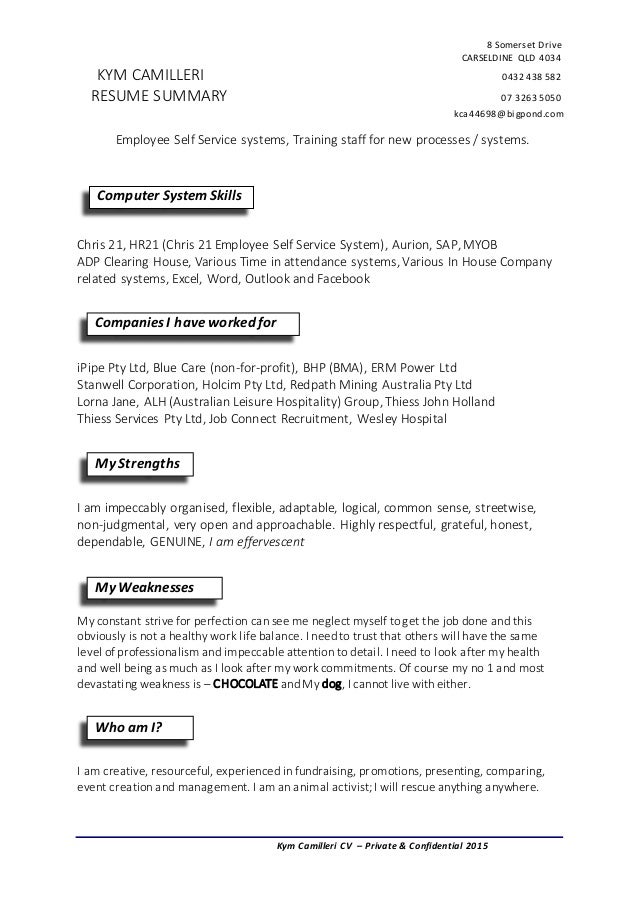 8 Somerset Drive
CARSELDINE QLD 4034

KYM CAMILLERI
RESUME SUMMARY

0432 438 582

07 3263 5050

kca44698@bigpond.com

Employee Self Service systems, Training staff for new processes / systems.

Computer System Skills

Chris 21, HR21 (Chris 21 Employee Self Service System), Aurion, SAP, MYOB ADP Clearing House, Various Time in attendance systems, Various In House Company related systems, Excel, Word, Outlook and Facebook

Companies I have worked for

iPipe Pty Ltd, Blue Care (non-for-profit), BHP (BMA), ERM Power Ltd Stanwell Corporation, Holcim Pty Ltd, Redpath Mining Australia Pty Ltd Lorna Jane, ALH (Australian Leisure Hospitality) Group, Thiess John Holland Thiess Services Pty Ltd, Job Connect Recruitment, Wesley Hospital

My Strengths

I am impeccably organised, flexible, adaptable, logical, common sense, streetwise, non-judgmental, very open and approachable. Highly respectful, grateful, honest, dependable, GENUINE, I am effervescent

My Weaknesses

My constant strive for perfection can see me neglect myself to get the job done and this obviously is not a healthy work life balance. I need to trust that others will have the same level of professionalism and impeccable attention to detail. I need to look after my health and well being as much as I look after my work commitments. Of course my no 1 and most devastating weakness is – CHOCOLATE and My dog, I cannot live with either.

Who am I?

I am creative, resourceful, experienced in fundraising, promotions, presenting, comparing, event creation and management. I am an animal activist; I will rescue anything anywhere.

Kym Camilleri CV – Private & Confidential 2015